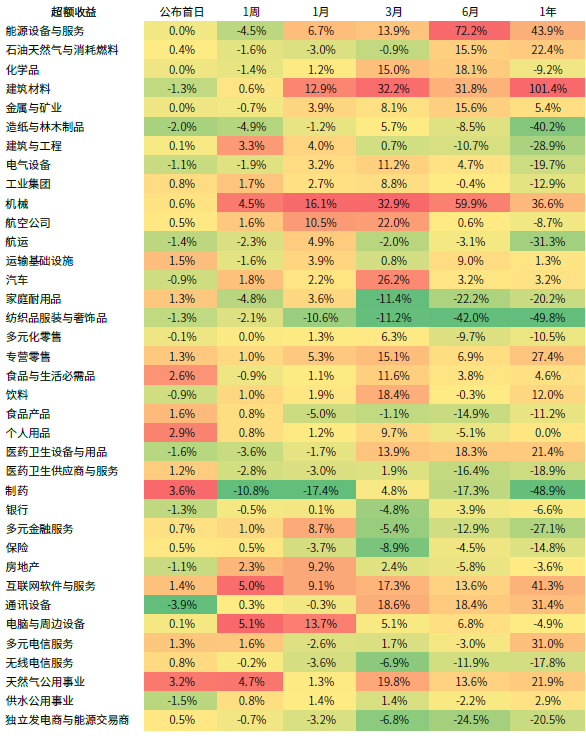 | 超额收益 | 公布首日 | 1周 | 1月 | 3月 | 6月 | 1年 |
|---|---|---|---|---|---|---|
| 能源设备与服务 | 0.0% | -4.5% | 6.7% | 13.9% | 72.2% | 43.9% |
| 石油天然气与消耗燃料 | 0.4% | -1.6% | -3.0% | -0.9% | 15.5% | 22.4% |
| 化学品 | 0.0% | -1.4% | 1.2% | 15.0% | 18.1% | -9.2% |
| 建筑材料 | -1.3% | 0.6% | 12.9% | 32.2% | 31.8% | 101.4% |
| 金属与矿业 | 0.0% | -0.7% | 3.9% | 8.1% | 15.6% | 5.4% |
| 造纸与林木制品 | -2.0% | -4.9% | -1.2% | 5.7% | -8.5% | -40.2% |
| 建筑与工程 | 0.1% | 3.3% | 4.0% | 0.7% | -10.7% | -28.9% |
| 电气设备 | -1.1% | -1.9% | 3.2% | 11.2% | 4.7% | -19.7% |
| 工业集团 | 0.8% | 1.7% | 2.7% | 8.8% | -0.4% | -12.9% |
| 机械 | 0.6% | 4.5% | 16.1% | 32.9% | 59.9% | 36.6% |
| 航空公司 | 0.5% | 1.6% | 10.5% | 22.0% | 0.6% | -8.7% |
| 航运 | -1.4% | -2.3% | 4.9% | -2.0% | -3.1% | -31.3% |
| 运输基础设施 | 1.5% | -1.6% | 3.9% | 0.8% | 9.0% | 1.3% |
| 汽车 | -0.9% | 1.8% | 2.2% | 26.2% | 3.2% | 3.2% |
| 家庭耐用品 | 1.3% | -4.8% | 3.6% | -11.4% | -22.2% | -20.2% |
| 纺织品服装与奢饰品 | -1.3% | -2.1% | -10.6% | -11.2% | -42.0% | -49.8% |
| 多元化零售 | -0.1% | 0.0% | 1.3% | 6.3% | -9.7% | -10.5% |
| 专营零售 | 1.3% | 1.0% | 5.3% | 15.1% | 6.9% | 27.4% |
| 食品与生活必需品 | 2.6% | -0.9% | 1.1% | 11.6% | 3.8% | 4.6% |
| 饮料 | -0.9% | 1.0% | 1.9% | 18.4% | -0.3% | 12.0% |
| 食品产品 | 1.6% | 0.8% | -5.0% | -1.1% | -14.9% | -11.2% |
| 个人用品 | 2.9% | 0.8% | 1.2% | 9.7% | -5.1% | 0.0% |
| 医药卫生设备与用品 | -1.6% | -3.6% | -1.7% | 13.9% | 18.3% | 21.4% |
| 医药卫生供应商与服务 | 1.2% | -2.8% | -3.0% | 1.9% | -16.4% | -18.9% |
| 制药 | 3.6% | -10.8% | -17.4% | 4.8% | -17.3% | -48.9% |
| 银行 | -1.3% | -0.5% | 0.1% | -4.8% | -3.9% | -6.6% |
| 多元金融服务 | 0.7% | 1.0% | 8.7% | -5.4% | -12.9% | -27.1% |
| 保险 | 0.5% | 0.5% | -3.7% | -8.9% | -4.5% | -14.8% |
| 房地产 | -1.1% | 2.3% | 9.2% | 2.4% | -5.8% | -3.6% |
| 互联网软件与服务 | 1.4% | 5.0% | 9.1% | 17.3% | 13.6% | 41.3% |
| 通讯设备 | -3.9% | 0.3% | -0.3% | 18.6% | 18.4% | 31.4% |
| 电脑与周边设备 | 0.1% | 5.1% | 13.7% | 5.1% | 6.8% | -4.9% |
| 多元电信服务 | 1.3% | 1.6% | -2.6% | 1.7% | -3.0% | 31.0% |
| 无线电信服务 | 0.8% | -0.2% | -3.6% | -6.9% | -11.9% | -17.8% |
| 天然气公用事业 | 3.2% | 4.7% | 1.3% | 19.8% | 13.6% | 21.9% |
| 供水公用事业 | -1.5% | 0.8% | 1.4% | 1.4% | -2.2% | 2.9% |
| 独立发电商与能源交易商 | 0.5% | -0.7% | -3.2% | -6.8% | -24.5% | -20.5% |